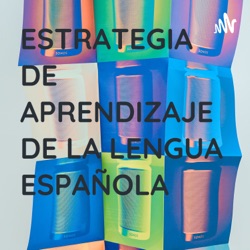 ESTRATEGIA DE APRENDIZAJE DE LA LENGUA ESPAÑOLA